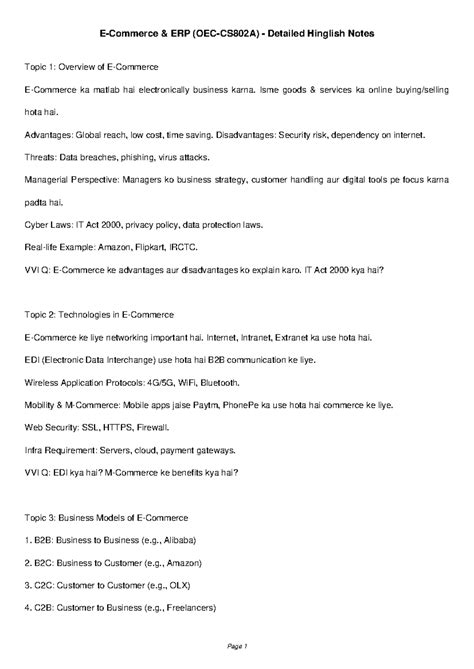 E-Commerce & ERP (OEC-CS802A) - Detailed Hinglish Notes

Topic 1: Overview of E-Commerce

E-Commerce ka matlab hai electronically business karna. Isme goods & services ka online buying/selling hota hai.

Advantages: Global reach, low cost, time saving. Disadvantages: Security risk, dependency on internet.

Threats: Data breaches, phishing, virus attacks.

Managerial Perspective: Managers ko business strategy, customer handling aur digital tools pe focus karna padta hai.

Cyber Laws: IT Act 2000, privacy policy, data protection laws.

Real-life Example: Amazon, Flipkart, IRCTC.

VVI Q: E-Commerce ke advantages aur disadvantages ko explain karo. IT Act 2000 kya hai?

Topic 2: Technologies in E-Commerce

E-Commerce ke liye networking important hai. Internet, Intranet, Extranet ka use hota hai.

EDI (Electronic Data Interchange) use hota hai B2B communication ke liye.

Wireless Application Protocols: 4G/5G, WiFi, Bluetooth.

Mobility & M-Commerce: Mobile apps jaise Paytm, PhonePe ka use hota hai commerce ke liye.

Web Security: SSL, HTTPS, Firewall.

Infra Requirement: Servers, cloud, payment gateways.

VVI Q: EDI kya hai? M-Commerce ke benefits kya hai?

Topic 3: Business Models of E-Commerce

1. B2B: Business to Business (e.g., Alibaba)

2. B2C: Business to Customer (e.g., Amazon)

3. C2C: Customer to Customer (e.g., OLX)

4. C2B: Customer to Business (e.g., Freelancers)

Page 1